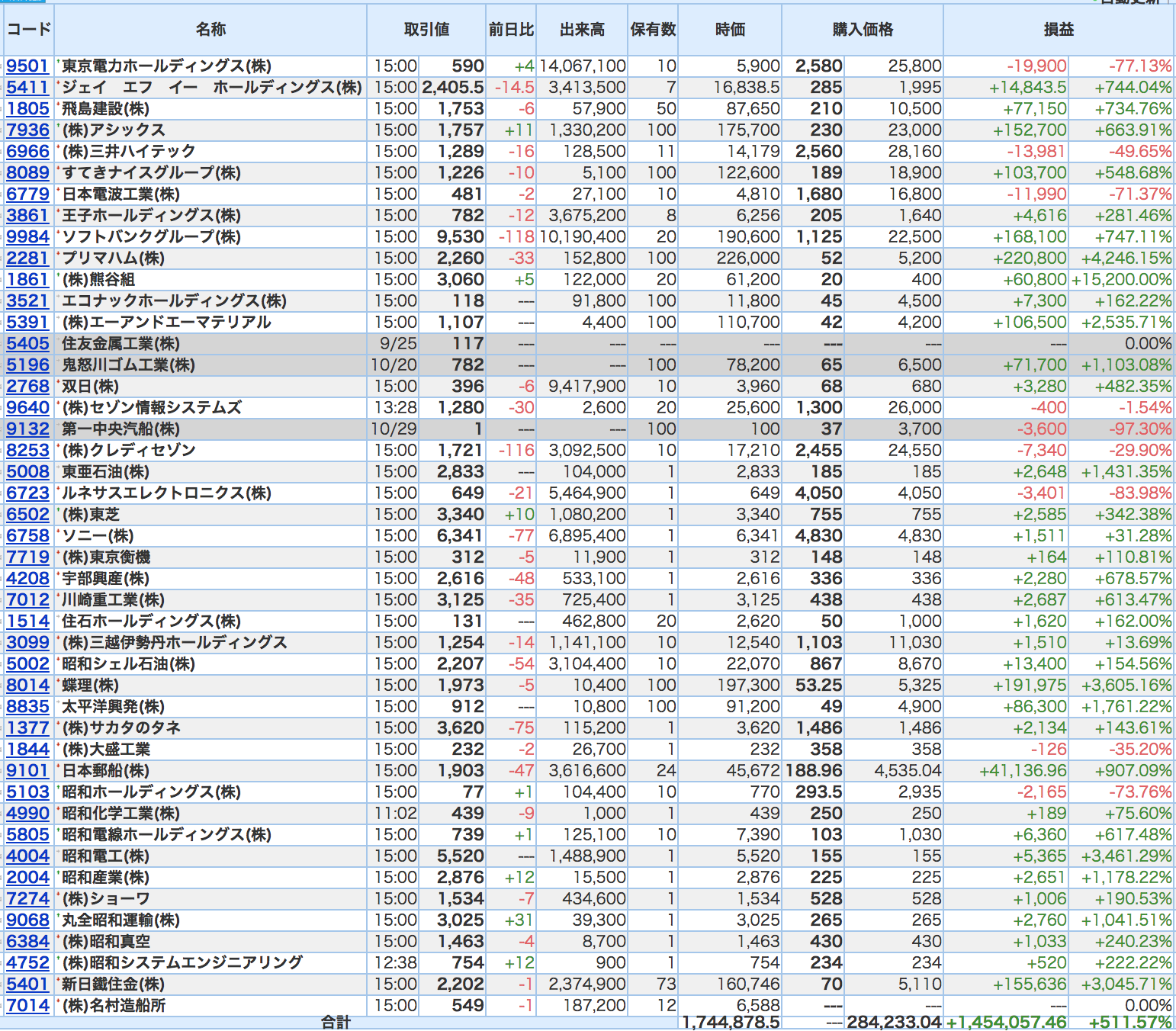 | コード | 名称 | 取引値 | | 前日比 | 出来高 | 保有数 | 時価 | 購入価格 | | 損益 | |
|---|---|---|---|---|---|---|---|---|---|---|---|
| 9501 | 東京電力ホールディングス(株) | 15:00 | 590 | +4 | 14,067,100 | 10 | 5,900 | 2,580 | 25,800 | -19,900 | -77.13% |
| 5411 | ジェイ エフ イー ホールディングス(株) | 15:00 | 2,405.5 | -14.5 | 3,413,500 | 7 | 16,838.5 | 285 | 1,995 | +14,843.5 | +744.04% |
| 1805 | 飛島建設(株) | 15:00 | 1,753 | -6 | 57,900 | 50 | 87,650 | 210 | 10,500 | +77,150 | +734.76% |
| 7936 | (株)アシックス | 15:00 | 1,757 | +11 | 1,330,200 | 100 | 175,700 | 230 | 23,000 | +152,700 | +663.91% |
| 6966 | (株)三井ハイテック | 15:00 | 1,289 | -16 | 128,500 | 11 | 14,179 | 2,560 | 28,160 | -13,981 | -49.65% |
| 8089 | すてきナイスグループ(株) | 15:00 | 1,226 | -10 | 5,100 | 100 | 122,600 | 189 | 18,900 | +103,700 | +548.68% |
| 6779 | 日本電波工業(株) | 15:00 | 481 | -2 | 27,100 | 10 | 4,810 | 1,680 | 16,800 | -11,990 | -71.37% |
| 3861 | 王子ホールディングス(株) | 15:00 | 782 | -12 | 3,675,200 | 8 | 6,256 | 205 | 1,640 | +4,616 | +281.46% |
| 9984 | ソフトバンクグループ(株) | 15:00 | 9,530 | -118 | 10,190,400 | 20 | 190,600 | 1,125 | 22,500 | +168,100 | +747.11% |
| 2281 | プリマハム(株) | 15:00 | 2,260 | -33 | 152,800 | 100 | 226,000 | 52 | 5,200 | +220,800 | +4,246.15% |
| 1861 | (株)熊谷組 | 15:00 | 3,060 | +5 | 122,000 | 20 | 61,200 | 20 | 400 | +60,800 | +15,200.00% |
| 3521 | エコナックホールディングス(株) | 15:00 | 118 | --- | 91,800 | 100 | 11,800 | 45 | 4,500 | +7,300 | +162.22% |
| 5391 | (株)エーアンドエーマテリアル | 15:00 | 1,107 | --- | 4,400 | 100 | 110,700 | 42 | 4,200 | +106,500 | +2,535.71% |
| 5405 | 住友金属工業(株) | 9/25 | 117 | --- | --- | --- | --- | --- | --- | --- | 0.00% |
| 5196 | 鬼怒川ゴム工業(株) | 10/20 | 782 | --- | --- | 100 | 78,200 | 65 | 6,500 | +71,700 | +1,103.08% |
| 2768 | 双日(株) | 15:00 | 396 | -6 | 9,417,900 | 10 | 3,960 | 68 | 680 | +3,280 | +482.35% |
| 9640 | (株)セゾン情報システムズ | 13:28 | 1,280 | -30 | 2,600 | 20 | 25,600 | 1,300 | 26,000 | -400 | -1.54% |
| 9132 | 第一中央汽船(株) | 10/29 | 1 | --- | --- | 100 | 100 | 37 | 3,700 | -3,600 | -97.30% |
| 8253 | (株)クレディセゾン | 15:00 | 1,721 | -116 | 3,092,500 | 10 | 17,210 | 2,455 | 24,550 | -7,340 | -29.90% |
| 5008 | 東亜石油(株) | 15:00 | 2,833 | --- | 104,000 | 1 | 2,833 | 185 | 185 | +2,648 | +1,431.35% |
| 6723 | ルネサスエレクトロニクス(株) | 15:00 | 649 | -21 | 5,464,900 | 1 | 649 | 4,050 | 4,050 | -3,401 | -83.98% |
| 6502 | (株)東芝 | 15:00 | 3,340 | +10 | 1,080,200 | 1 | 3,340 | 755 | 755 | +2,585 | +342.38% |
| 6758 | ソニー(株) | 15:00 | 6,341 | -77 | 6,895,400 | 1 | 6,341 | 4,830 | 4,830 | +1,511 | +31.28% |
| 7719 | (株)東京衡機 | 15:00 | 312 | -5 | 11,900 | 1 | 312 | 148 | 148 | +164 | +110.81% |
| 4208 | 宇部興産(株) | 15:00 | 2,616 | -48 | 533,100 | 1 | 2,616 | 336 | 336 | +2,280 | +678.57% |
| 7012 | 川崎重工業(株) | 15:00 | 3,125 | -35 | 725,400 | 1 | 3,125 | 438 | 438 | +2,687 | +613.47% |
| 1514 | 住石ホールディングス(株) | 15:00 | 131 | --- | 462,800 | 20 | 2,620 | 50 | 1,000 | +1,620 | +162.00% |
| 3099 | (株)三越伊勢丹ホールディングス | 15:00 | 1,254 | -14 | 1,141,100 | 10 | 12,540 | 1,103 | 11,030 | +1,510 | +13.69% |
| 5002 | 昭和シェル石油(株) | 15:00 | 2,207 | -54 | 3,104,400 | 10 | 22,070 | 867 | 8,670 | +13,400 | +154.56% |
| 8014 | 蝶理(株) | 15:00 | 1,973 | -5 | 10,400 | 100 | 197,300 | 53.25 | 5,325 | +191,975 | +3,605.16% |
| 8835 | 太平洋興発(株) | 15:00 | 912 | --- | 10,800 | 100 | 91,200 | 49 | 4,900 | +86,300 | +1,761.22% |
| 1377 | (株)サカタのタネ | 15:00 | 3,620 | -75 | 115,200 | 1 | 3,620 | 1,486 | 1,486 | +2,134 | +143.61% |
| 1844 | (株)大盛工業 | 15:00 | 232 | -2 | 26,700 | 1 | 232 | 358 | 358 | -126 | -35.20% |
| 9101 | 日本郵船(株) | 15:00 | 1,903 | -47 | 3,616,600 | 24 | 45,672 | 188.96 | 4,535.04 | +41,136.96 | +907.09% |
| 5103 | 昭和ホールディングス(株) | 15:00 | 77 | +1 | 104,400 | 10 | 770 | 293.5 | 2,935 | -2,165 | -73.76% |
| 4990 | 昭和化学工業(株) | 11:02 | 439 | -9 | 1,000 | 1 | 439 | 250 | 250 | +189 | +75.60% |
| 5805 | 昭和電線ホールディングス(株) | 15:00 | 739 | +1 | 125,100 | 10 | 7,390 | 103 | 1,030 | +6,360 | +617.48% |
| 4004 | 昭和電工(株) | 15:00 | 5,520 | --- | 1,488,900 | 1 | 5,520 | 155 | 155 | +5,365 | +3,461.29% |
| 2004 | 昭和産業(株) | 15:00 | 2,876 | +12 | 15,500 | 1 | 2,876 | 225 | 225 | +2,651 | +1,178.22% |
| 7274 | (株)ショーワ | 15:00 | 1,534 | -7 | 434,600 | 1 | 1,534 | 528 | 528 | +1,006 | +190.53% |
| 9068 | 丸全昭和運輸(株) | 15:00 | 3,025 | +31 | 39,300 | 1 | 3,025 | 265 | 265 | +2,760 | +1,041.51% |
| 6384 | (株)昭和真空 | 15:00 | 1,463 | -4 | 8,700 | 1 | 1,463 | 430 | 430 | +1,033 | +240.23% |
| 4752 | (株)昭和システムエンジニアリング | 12:38 | 754 | +12 | 900 | 1 | 754 | 234 | 234 | +520 | +222.22% |
| 5401 | 新日鐵住金(株) | 15:00 | 2,202 | -1 | 2,374,900 | 73 | 160,746 | 70 | 5,110 | +155,636 | +3,045.71% |
| 7014 | (株)名村造船所 | 15:00 | 549 | -1 | 187,200 | 12 | 6,588 | --- | --- | --- | 0.00% |
| | 合計 | | | | | | 1,744,878.5 | --- | 284,233.04 | +1,454,057.46 | +511.57% |